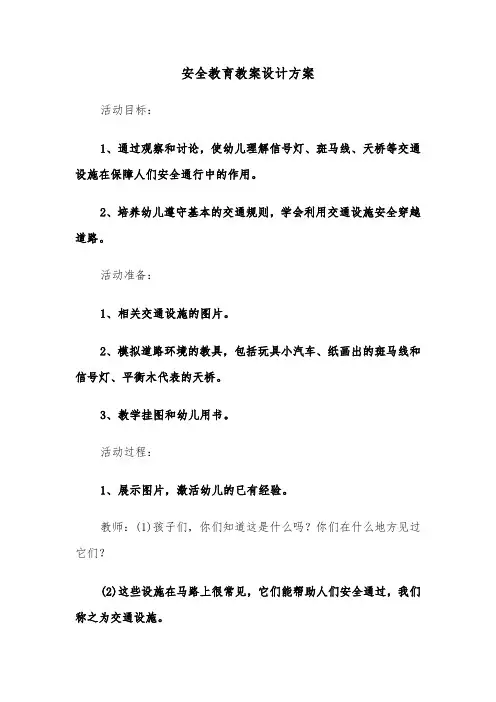 安全教育教案设计方案

活动目标：

1、通过观察和讨论，使幼儿理解信号灯、斑马线、天桥等交通设施在保障人们安全通行中的作用。

2、培养幼儿遵守基本的交通规则，学会利用交通设施安全穿越道路。

活动准备：

1、相关交通设施的图片。

2、模拟道路环境的教具，包括玩具小汽车、纸画出的斑马线和信号灯、平衡木代表的天桥。

3、教学挂图和幼儿用书。

活动过程：

1、展示图片，激活幼儿的已有经验。

教师：(1)孩子们，你们知道这是什么吗？你们在什么地方见过它们？

(2)这些设施在马路上很常见，它们能帮助人们安全通过，我们称之为交通设施。